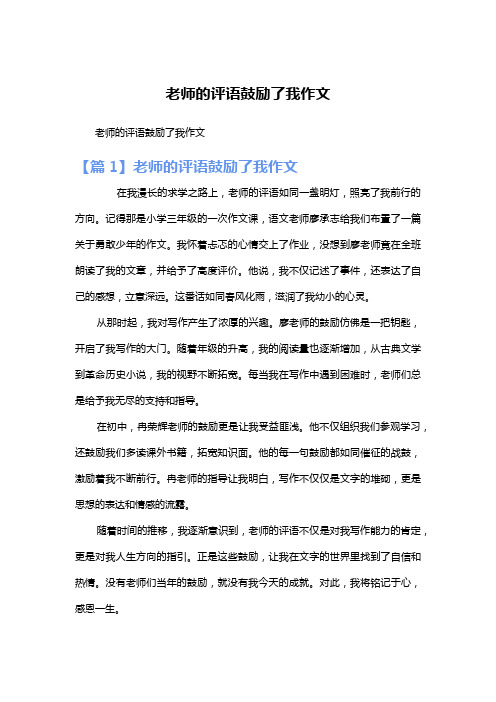 老师的评语鼓励了我作文

老师的评语鼓励了我作文

【篇 1】老师的评语鼓励了我作文

在我漫长的求学之路上，老师的评语如同一盏明灯，照亮了我前行的方向。记得那是小学三年级的一次作文课，语文老师廖承志给我们布置了一篇关于勇敢少年的作文。我怀着忐忑的心情交上了作业，没想到廖老师竟在全班朗读了我的文章，并给予了高度评价。他说，我不仅记述了事件，还表达了自己的感想，立意深远。这番话如同春风化雨，滋润了我幼小的心灵。

从那时起，我对写作产生了浓厚的兴趣。廖老师的鼓励仿佛是一把钥匙，开启了我写作的大门。随着年级的升高，我的阅读量也逐渐增加，从古典文学到革命历史小说，我的视野不断拓宽。每当我在写作中遇到困难时，老师们总是给予我无尽的支持和指导。

在初中，冉荣辉老师的鼓励更是让我受益匪浅。他不仅组织我们参观学习，还鼓励我们多读课外书籍，拓宽知识面。他的每一句鼓励都如同催征的战鼓，激励着我不断前行。冉老师的指导让我明白，写作不仅仅是文字的堆砌，更是思想的表达和情感的流露。

随着时间的推移，我逐渐意识到，老师的评语不仅是对我写作能力的肯定，更是对我人生方向的指引。正是这些鼓励，让我在文字的世界里找到了自信和热情。没有老师们当年的鼓励，就没有我今天的成就。对此，我将铭记于心，感恩一生。